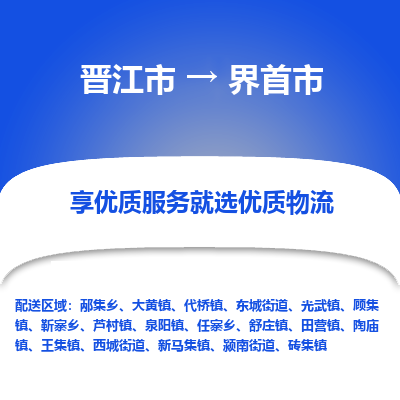 晋江市 → 界首市

享优质服务就选优质物流

配送区域：邴集乡、大黄镇、代桥镇、东城街道、光武镇、顾集镇、靳寨乡、芦村镇、泉阳镇、任寨乡、舒庄镇、田营镇、陶庙镇、王集镇、西城街道、新马集镇、颍南街道、砖集镇